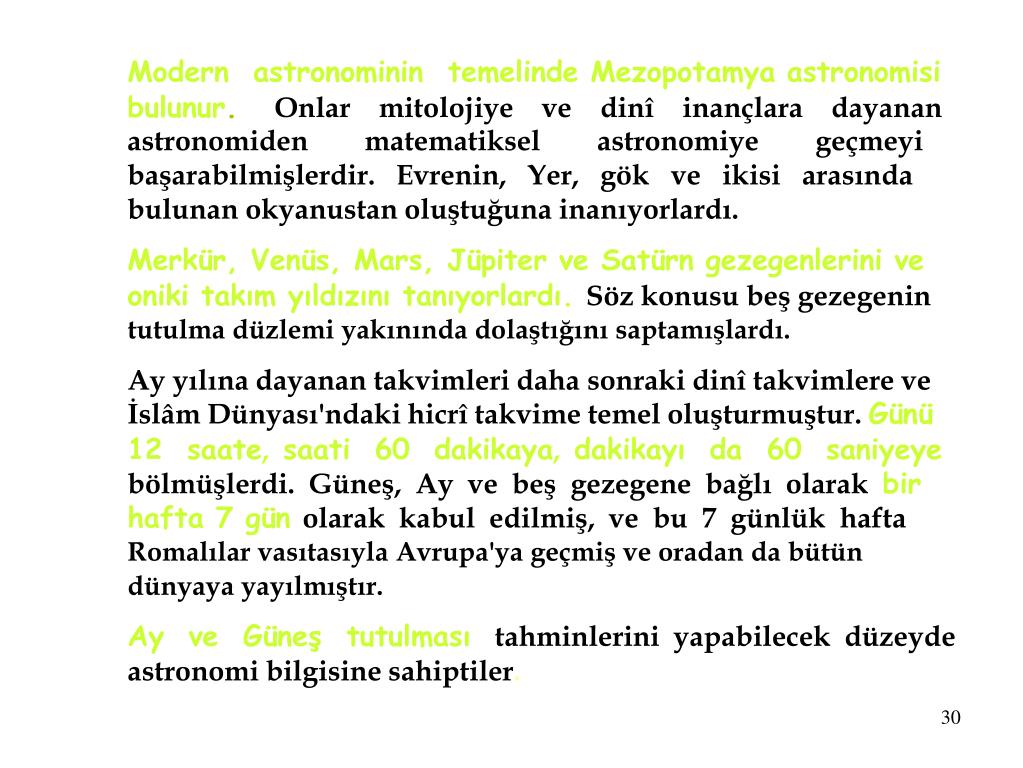 Modern astronominin temelinde Mezopotamya astronomisi bulunur. Onlar mitolojiye ve dinî inançlara dayanan astronomiden matematiksel astronomiye geçmeyi başarabilmişlerdir. Evrenin, Yer, gök ve ikisi arasında bulunan okyanustan oluştuğuna inanıyorlardı.

Merkür, Venüs, Mars, Jüpiter ve Satürn gezegenlerini ve oniki takım yıldızını tanıyorlardı. Söz konusu beş gezegenin tutulma düzlemi yakınında dolaştığını saptamışlardı.

Ay yılına dayanan takvimleri daha sonraki dinî takvimlere ve İslâm Dünyası'ndaki hicrî takvime temel oluşturmuştur. Günü 12 saate, saati 60 dakikaya, dakikayı da 60 saniyeye bölmüşlerdi. Güneş, Ay ve beş gezegene bağlı olarak bir hafta 7 gün olarak kabul edilmiş, ve bu 7 günlük hafta Romalılar vasıtasıyla Avrupa'ya geçmiş ve oradan da bütün dünyaya yayılmıştır.

Ay ve Güneş tutulması tahminlerini yapabilecek düzeyde astronomi bilgisine sahiptiler.

30